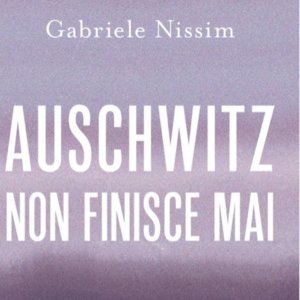 Gabriele Nissim

AUSCHWITZ
NON FINISCE MAI